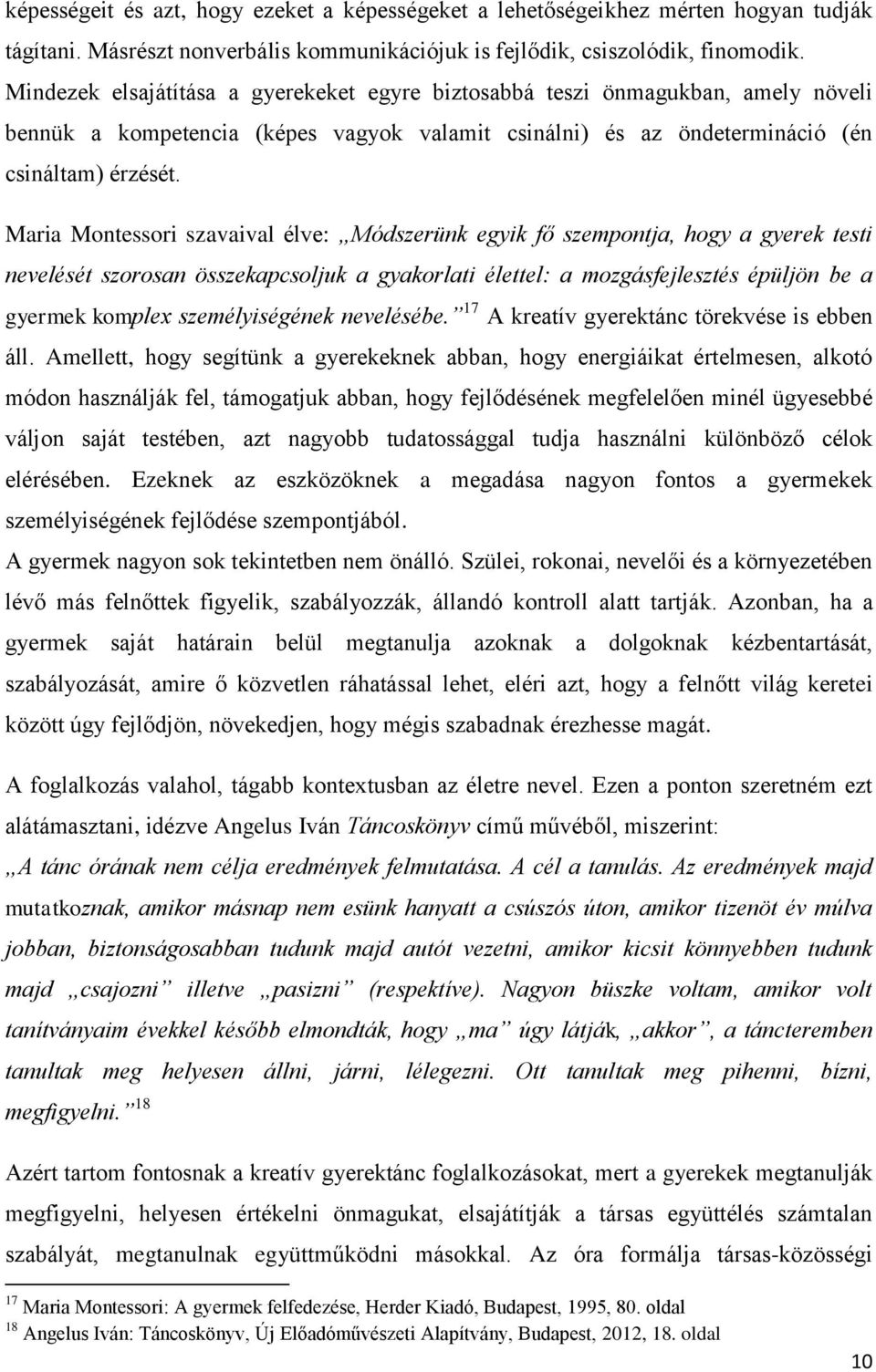 képességeit és azt, hogy ezeket a képességeket a lehetőségeikhez mérten hogyan tudják tágítani. Másrészt nonverbális kommunikációjuk is fejlődik, csiszolódik, finomodik. Mindezek elsajátítása a gyerekeket egyre biztosabbá teszi önmagukban, amely növeli bennük a kompetencia (képes vagyok valamit csinálni) és az öndetermináció (én csináltam) érzését.

Maria Montessori szavaival élve: „Módszerünk egyik fő szempontja, hogy a gyerek testi nevelését szorosan összekapcsoljuk a gyakorlati élettel: a mozgásfejlesztés épüljön be a gyermek komplex személyiségének nevelésébe.”$^{17}$ A kreatív gyerektánc törekvése is ebben áll. Amellett, hogy segítünk a gyerekeknek abban, hogy energiáikat értelmesen, alkotó módon használják fel, támogatjuk abban, hogy fejlődésének megfelelően minél ügyesebbé váljon saját testében, azt nagyobb tudatossággal tudja használni különböző célok elérésében. Ezeknek az eszközöknek a megadása nagyon fontos a gyermekek személyiségének fejlődése szempontjából.
A gyermek nagyon sok tekintetben nem önálló. Szülei, rokonai, nevelői és a környezetében lévő más felnőttek figyelik, szabályozzák, állandó kontroll alatt tartják. Azonban, ha a gyermek saját határain belül megtanulja azoknak a dolgoknak kézbentartását, szabályozását, amire ő közvetlen ráhatással lehet, eléri azt, hogy a felnőtt világ keretei között úgy fejlődjön, növekedjen, hogy mégis szabadnak érezhesse magát.

A foglalkozás valahol, tágabb kontextusban az életre nevel. Ezen a ponton szeretném ezt alátámasztani, idézve Angelus Iván Táncoskönyv című művéből, miszerint: „A tánc órának nem célja eredmények felmutatása. A cél a tanulás. Az eredmények majd mutatkoznak, amikor másnap nem esünk hanyatt a csúszós úton, amikor tizenöt év múlva jobban, biztonságosabban tudunk majd autót vezetni, amikor kicsit könnyebben tudunk majd „csajozni” illetve „pasizni” (respektíve). Nagyon büszke voltam, amikor volt tanítványaim évekkel később elmondták, hogy „ma” úgy látják, „akkor”, a táncteremben tanultak meg helyesen állni, járni, lélegezni. Ott tanultak meg pihenni, bízni, megfigyelni.”$^{18}$

Azért tartom fontosnak a kreatív gyerektánc foglalkozásokat, mert a gyerekek megtanulják megfigyelni, helyesen értékelni önmagukat, elsajátítják a társas együttélés számtalan szabályát, megtanulnak együttműködni másokkal. Az óra formálja társas-közösségi

$^{17}$ Maria Montessori: A gyermek felfedezése, Herder Kiadó, Budapest, 1995, 80. oldal
$^{18}$ Angelus Iván: Táncoskönyv, Új Előadóművészeti Alapítvány, Budapest, 2012, 18. oldal

10